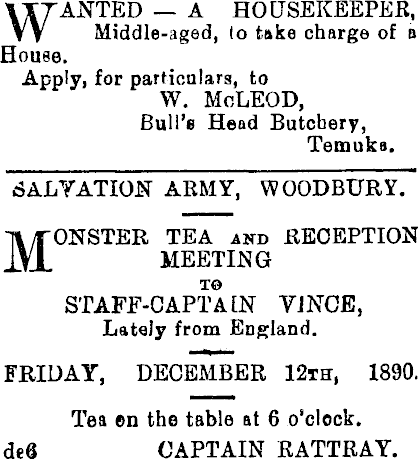 WANTED — A HOUSEKEEPER, Middle-aged, to take charge of a House.

Apply, for particulars, to
W. McLEOD,
Bull's Head Butchery,
Temuka.

SALVATION ARMY, WOODBURY.

MONSTER TEA AND RECEPTION MEETING
TO
STAFF-CAPTAIN VINCE,
Lately from England.

FRIDAY, DECEMBER 12TH, 1890.

Tea on the table at 6 o'clock.

de6 CAPTAIN RATTRAY.